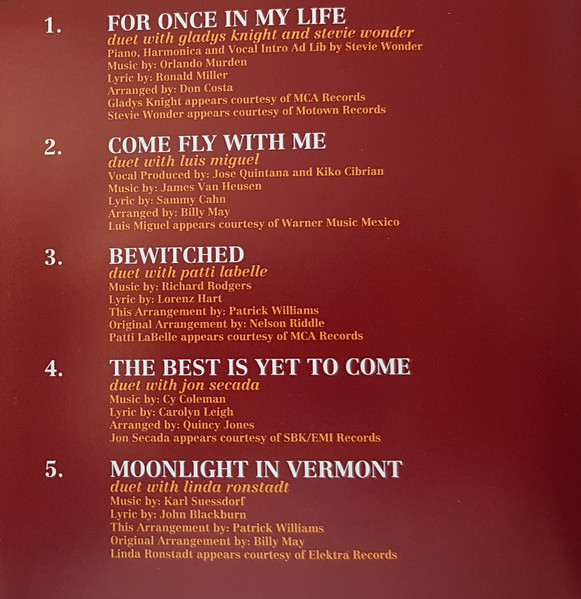 1.
FOR ONCE IN MY LIFE
duet with gladys knight and stevie wonder
Piano, Harmonica and Vocal Intro Ad Lib by Stevie Wonder
Music by: Orlando Murden
Lyric by: Ronald Miller
Arranged by: Don Costa
Gladys Knight appears courtesy of MCA Records
Stevie Wonder appears courtesy of Motown Records

2.
COME FLY WITH ME
duet with luis miguel
Vocal Produced by: Jose Quintana and Kiko Cibrian
Music by: James Van Heusen
Lyric by: Sammy Cahn
Arranged by: Billy May
Luis Miguel appears courtesy of Warner Music Mexico

3.
BEWITCHED
duet with patti labelle
Music by: Richard Rodgers
Lyric by: Lorenz Hart
This Arrangement by: Patrick Williams
Original Arrangement by: Nelson Riddle
Patti LaBelle appears courtesy of MCA Records

4.
THE BEST IS YET TO COME
duet with jon secada
Music by: Cy Coleman
Lyric by: Carolyn Leigh
Arranged by: Quincy Jones
Jon Secada appears courtesy of SBK/EMI Records

5.
MOONLIGHT IN VERMONT
duet with linda ronstadt
Music by: Karl Suessdorf
Lyric by: John Blackburn
This Arrangement by: Patrick Williams
Original Arrangement by: Billy May
Linda Ronstadt appears courtesy of Elektra Records